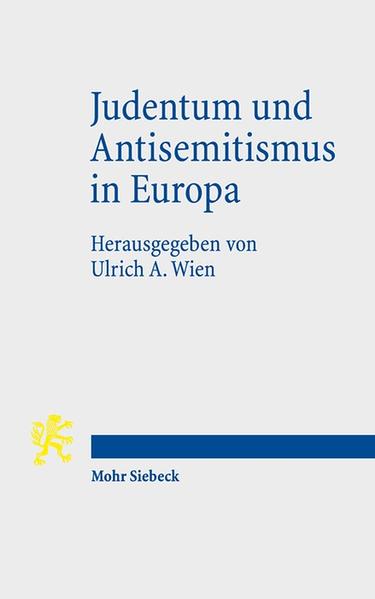 Judentum und Antisemitismus in Europa

Herausgegeben von
Ulrich A. Wien

Mohr Siebeck